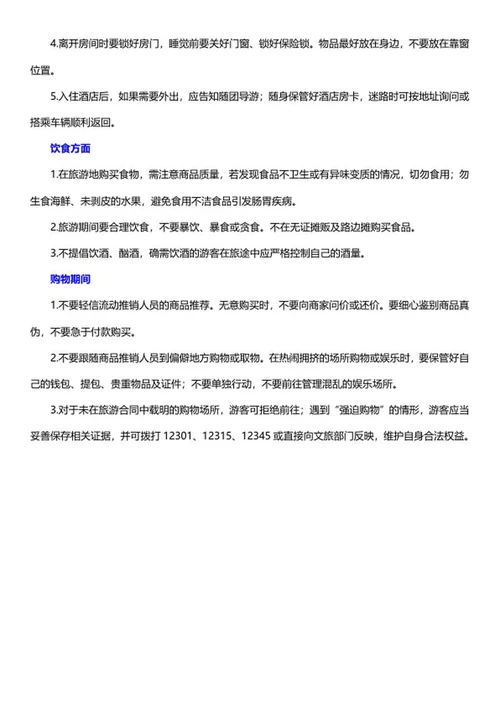 4.离开房间时要锁好房门，睡觉前要关好门窗、锁好保险锁。物品最好放在身边，不要放在靠窗位置。

5.入住酒店后，如果需要外出，应告知随团导游；随身保管好酒店房卡，迷路时可按地址询问或搭乘车辆顺利返回。

饮食方面

1.在旅游地购买食物，需注意商品质量，若发现食品不卫生或有异味变质的情况，切勿食用；勿生食海鲜、未剥皮的水果，避免食用不洁食品引发肠胃疾病。

2.旅游期间要合理饮食，不要暴饮、暴食或贪食。不在无证摊贩及路边摊购买食品。

3.不提倡饮酒、酗酒，确需饮酒的游客在旅途中应严格控制自己的酒量。

购物期间

1.不要轻信流动推销人员的商品推荐。无意购买时，不要向商家问价或还价。要细心鉴别商品真伪，不要急于付款购买。

2.不要跟随商品推销人员到偏僻地方购物或取物。在热闹拥挤的场所购物或娱乐时，要保管好自己的钱包、提包、贵重物品及证件；不要单独行动，不要前往管理混乱的娱乐场所。

3.对于未在旅游合同中载明的购物场所，游客可拒绝前往；遇到"强迫购物"的情形，游客应当妥善保存相关证据，并可拨打 12301、12315、12345 或直接向文旅部门反映，维护自身合法权益。